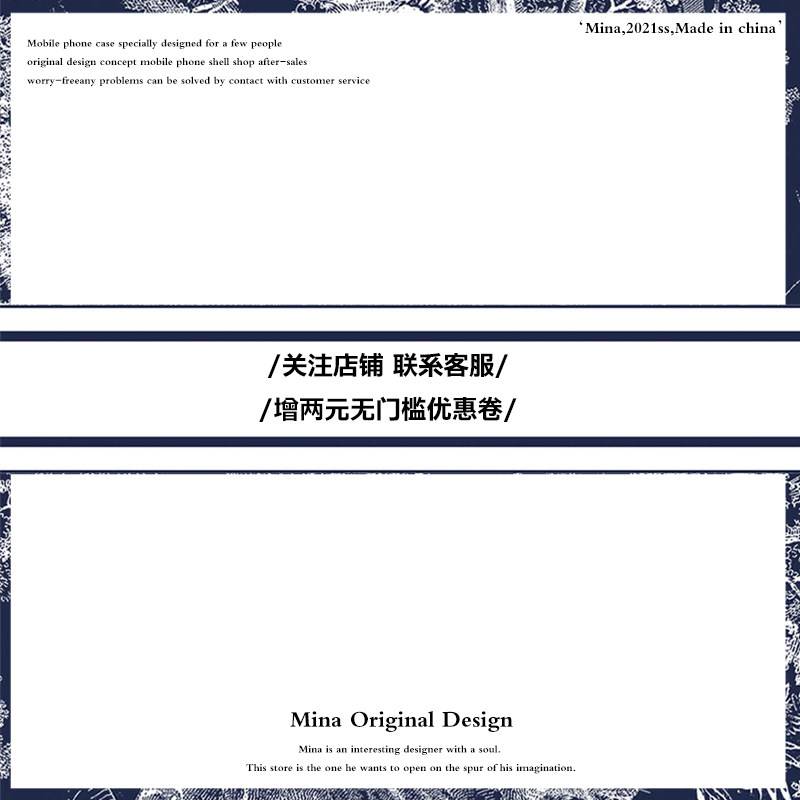 'Mina,2021ss,Made in china'

Mobile phone case specially designed for a few people
original design concept mobile phone shell shop after-sales
worry-freeany problems can be solved by contact with customer service

/关注店铺 联系客服/
/增两元无门槛优惠卷/

Mina Original Design

Mina is an interesting designer with a soul.
This store is the one he wants to open on the spur of his imagination.